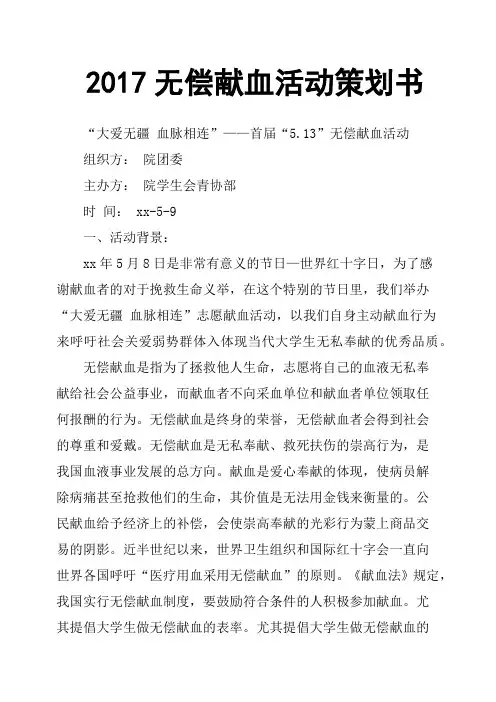 2017 无偿献血活动策划书

“大爱无疆 血脉相连”——首届“5.13”无偿献血活动

组织方： 院团委

主办方： 院学生会青协部

时 间： xx-5-9

一、活动背景：

xx 年 5 月 8 日是非常有意义的节日—世界红十字日，为了感谢献血者的对于挽救生命义举，在这个特别的节日里，我们举办“大爱无疆 血脉相连”志愿献血活动，以我们自身主动献血行为来呼吁社会关爱弱势群体入体现当代大学生无私奉献的优秀品质。

无偿献血是指为了拯救他人生命，志愿将自己的血液无私奉献给社会公益事业，而献血者不向采血单位和献血者单位领取任何报酬的行为。无偿献血是终身的荣誉，无偿献血者会得到社会的尊重和爱戴。无偿献血是无私奉献、救死扶伤的崇高行为，是我国血液事业发展的总方向。献血是爱心奉献的体现，使病员解除病痛甚至抢救他们的生命，其价值是无法用金钱来衡量的。公民献血给予经济上的补偿，会使崇高奉献的光彩行为蒙上商品交易的阴影。近半世纪以来，世界卫生组织和国际红十字会一直向世界各国呼吁“医疗用血采用无偿献血”的原则。《献血法》规定，我国实行无偿献血制度，要鼓励符合条件的人积极参加献血。尤其提倡大学生做无偿献血的表率。尤其提倡大学生做无偿献血的